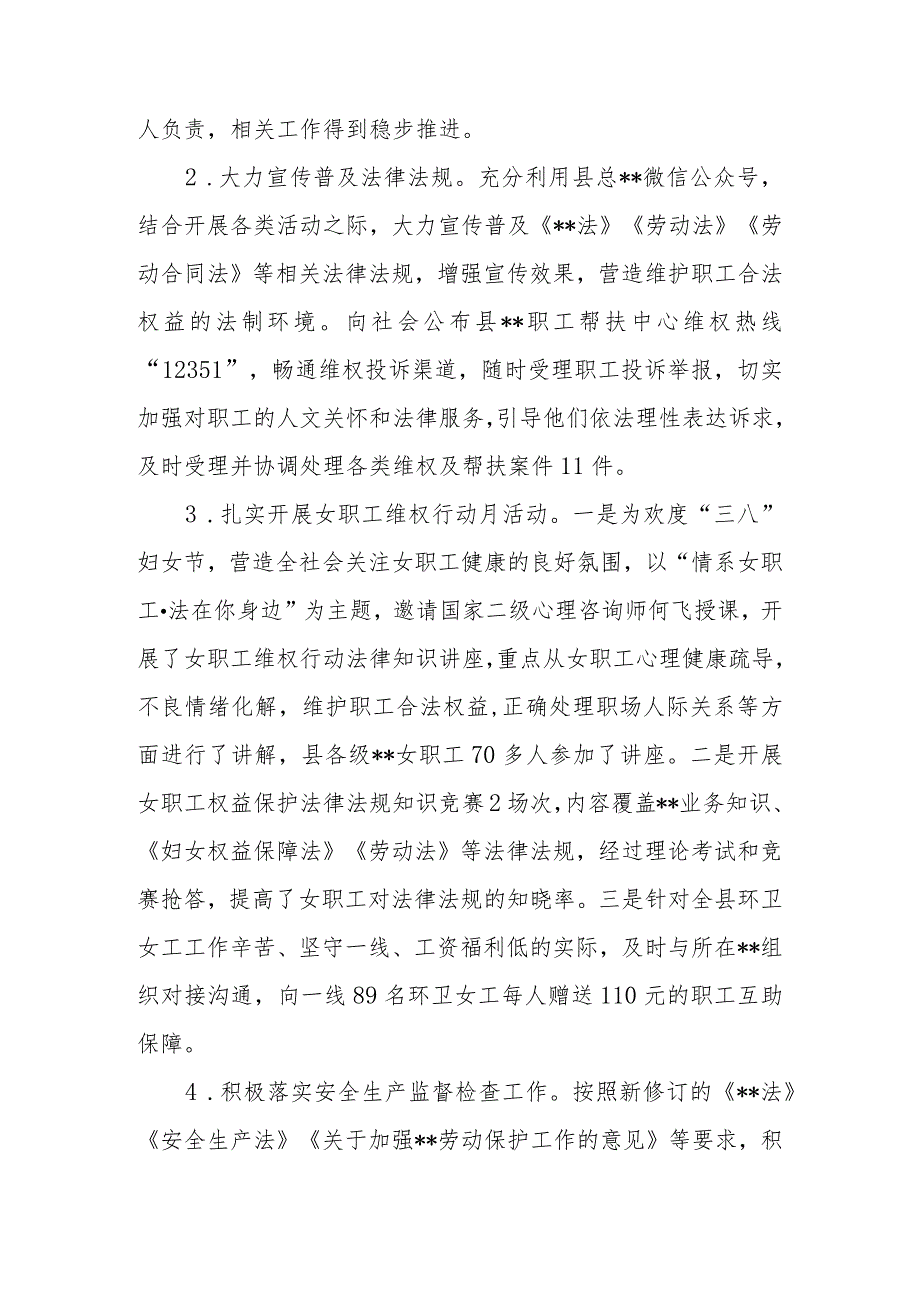 人负责，相关工作得到稳步推进。

2．大力宣传普及法律法规。充分利用县总**微信公众号，结合开展各类活动之际，大力宣传普及《**法》《劳动法》《劳动合同法》等相关法律法规，增强宣传效果，营造维护职工合法权益的法制环境。向社会公布县**职工帮扶中心维权热线“12351”，畅通维权投诉渠道，随时受理职工投诉举报，切实加强对职工的人文关怀和法律服务，引导他们依法理性表达诉求，及时受理并协调处理各类维权及帮扶案件11件。

3．扎实开展女职工维权行动月活动。一是为欢度“三八”妇女节，营造全社会关注女职工健康的良好氛围，以“情系女职工•法在你身边”为主题，邀请国家二级心理咨询师何飞授课，开展了女职工维权行动法律知识讲座，重点从女职工心理健康疏导，不良情绪化解，维护职工合法权益，正确处理职场人际关系等方面进行了讲解，县各级**女职工70多人参加了讲座。二是开展女职工权益保护法律法规知识竞赛2场次，内容覆盖**业务知识、《妇女权益保障法》《劳动法》等法律法规，经过理论考试和竞赛抢答，提高了女职工对法律法规的知晓率。三是针对全县环卫女工工作辛苦、坚守一线、工资福利低的实际，及时与所在**组织对接沟通，向一线89名环卫女工每人赠送110元的职工互助保障。

4．积极落实安全生产监督检查工作。按照新修订的《**法》《安全生产法》《关于加强**劳动保护工作的意见》等要求，积